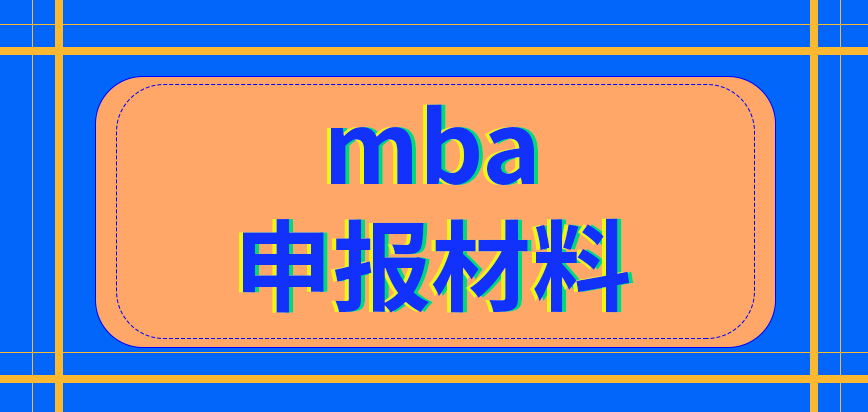 mba
申报材料